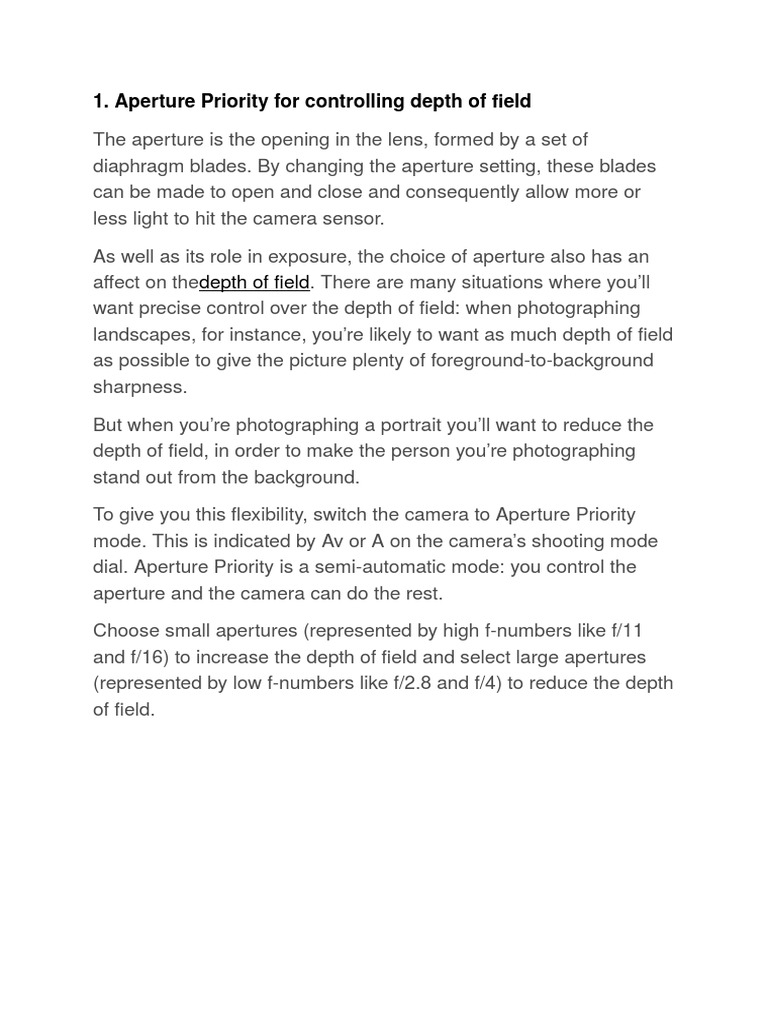 1. Aperture Priority for controlling depth of field

The aperture is the opening in the lens, formed by a set of diaphragm blades. By changing the aperture setting, these blades can be made to open and close and consequently allow more or less light to hit the camera sensor.

As well as its role in exposure, the choice of aperture also has an affect on thedepth of field. There are many situations where you'll want precise control over the depth of field: when photographing landscapes, for instance, you're likely to want as much depth of field as possible to give the picture plenty of foreground-to-background sharpness.

But when you're photographing a portrait you'll want to reduce the depth of field, in order to make the person you're photographing stand out from the background.

To give you this flexibility, switch the camera to Aperture Priority mode. This is indicated by Av or A on the camera's shooting mode dial. Aperture Priority is a semi-automatic mode: you control the aperture and the camera can do the rest.

Choose small apertures (represented by high f-numbers like f/11 and f/16) to increase the depth of field and select large apertures (represented by low f-numbers like f/2.8 and f/4) to reduce the depth of field.